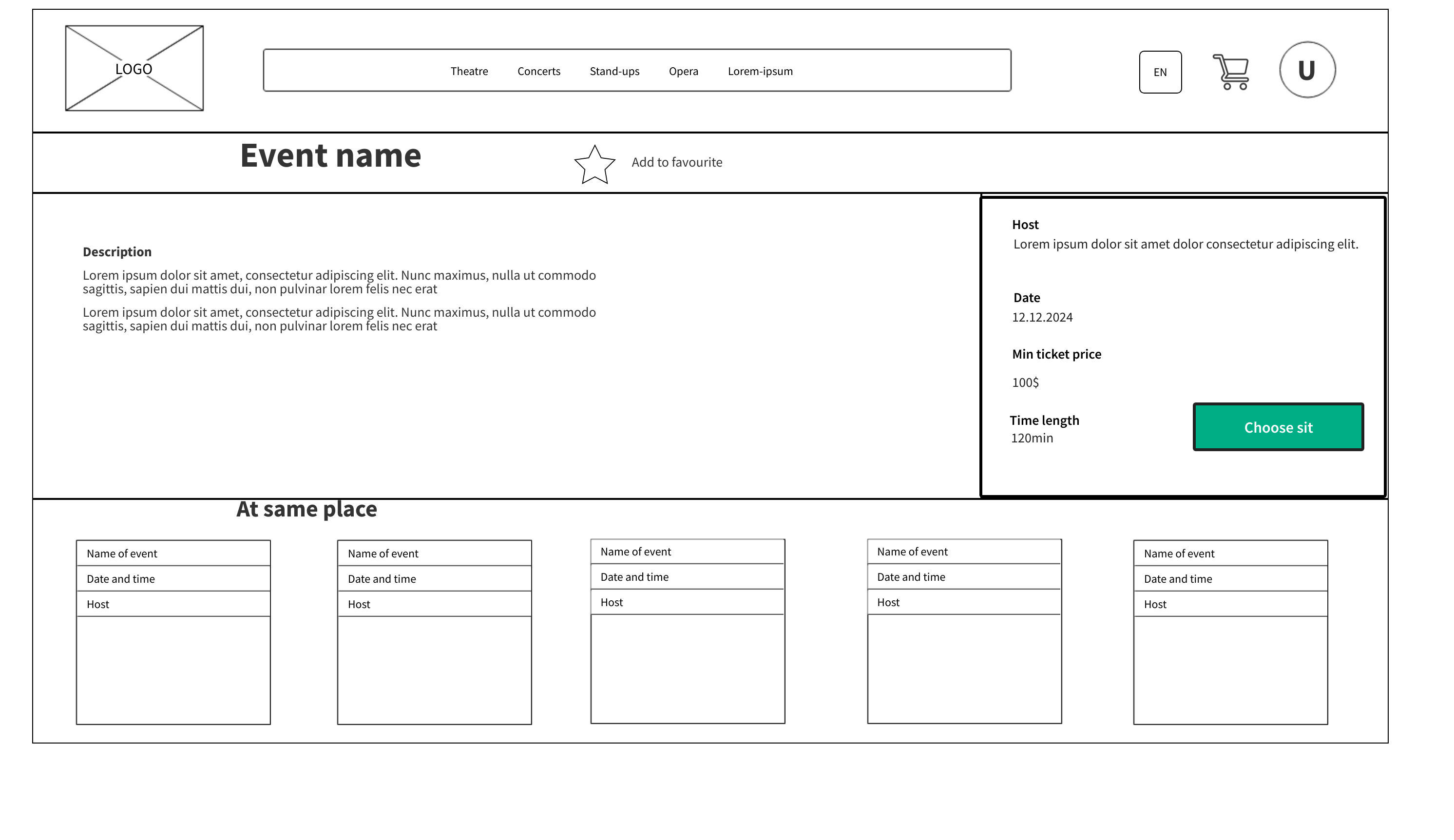 LOGO

Theatre Concerts Stand-ups Opera Lorem-ipsum

EN

U

Event name

Add to favourite

Description

Lorem ipsum dolor sit amet, consectetur adipiscing elit. Nunc maximus, nulla ut commodo sagittis, sapien dui mattis dui, non pulvinar lorem felis nec erat

Lorem ipsum dolor sit amet, consectetur adipiscing elit. Nunc maximus, nulla ut commodo sagittis, sapien dui mattis dui, non pulvinar lorem felis nec erat

Host
Lorem ipsum dolor sit amet dolor consectetur adipiscing elit.

Date
12.12.2024

Min ticket price

100$

Time length
120min

Choose sit

At same place

Name of event
Date and time
Host

Name of event
Date and time
Host

Name of event
Date and time
Host

Name of event
Date and time
Host

Name of event
Date and time
Host